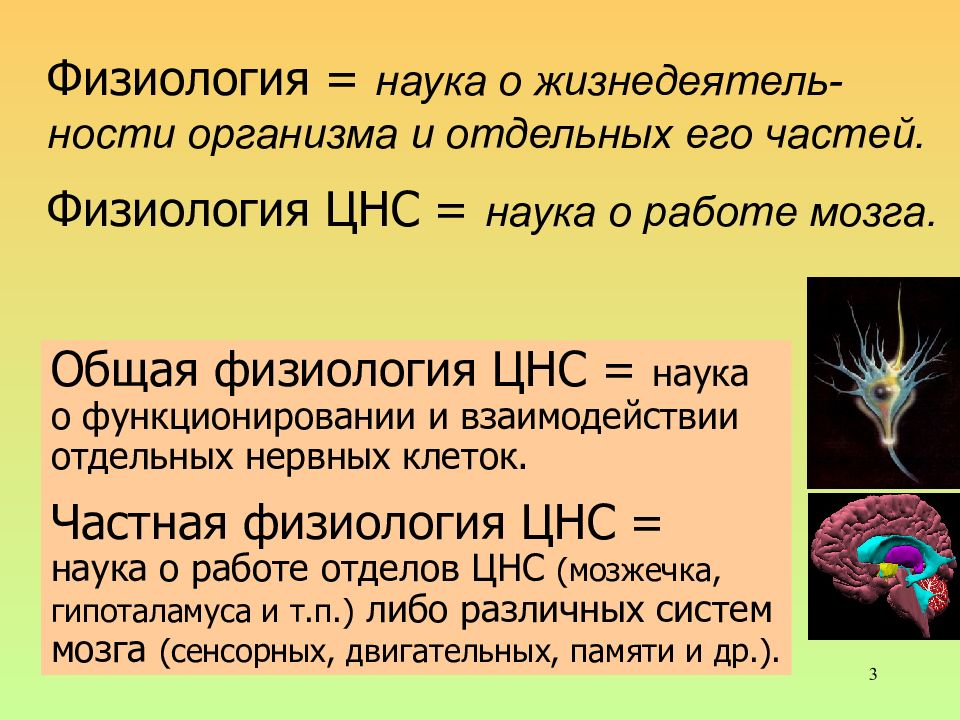 Физиология = наука о жизнедеятельности организма и отдельных его частей.

Физиология ЦНС = наука о работе мозга.

Общая физиология ЦНС = наука о функционировании и взаимодействии отдельных нервных клеток.

Частная физиология ЦНС = наука о работе отделов ЦНС (мозжечка, гипоталамуса и т.п.) либо различных систем мозга (сенсорных, двигательных, памяти и др.).

3